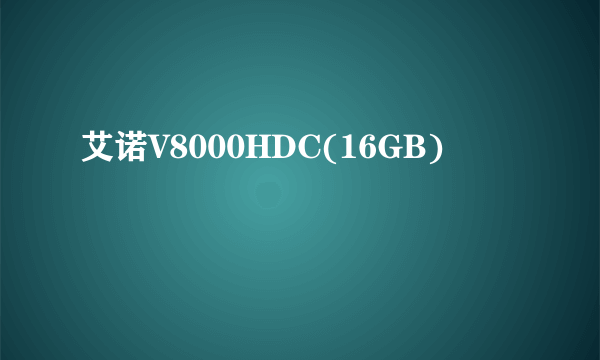 艾诺V8000HDC(16GB)